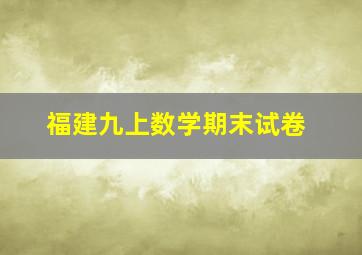 福建九上数学期末试卷